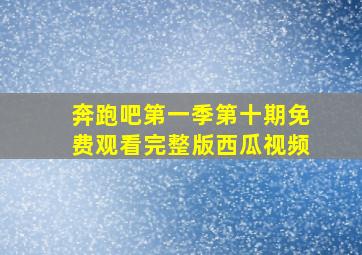 奔跑吧第一季第十期免费观看完整版西瓜视频